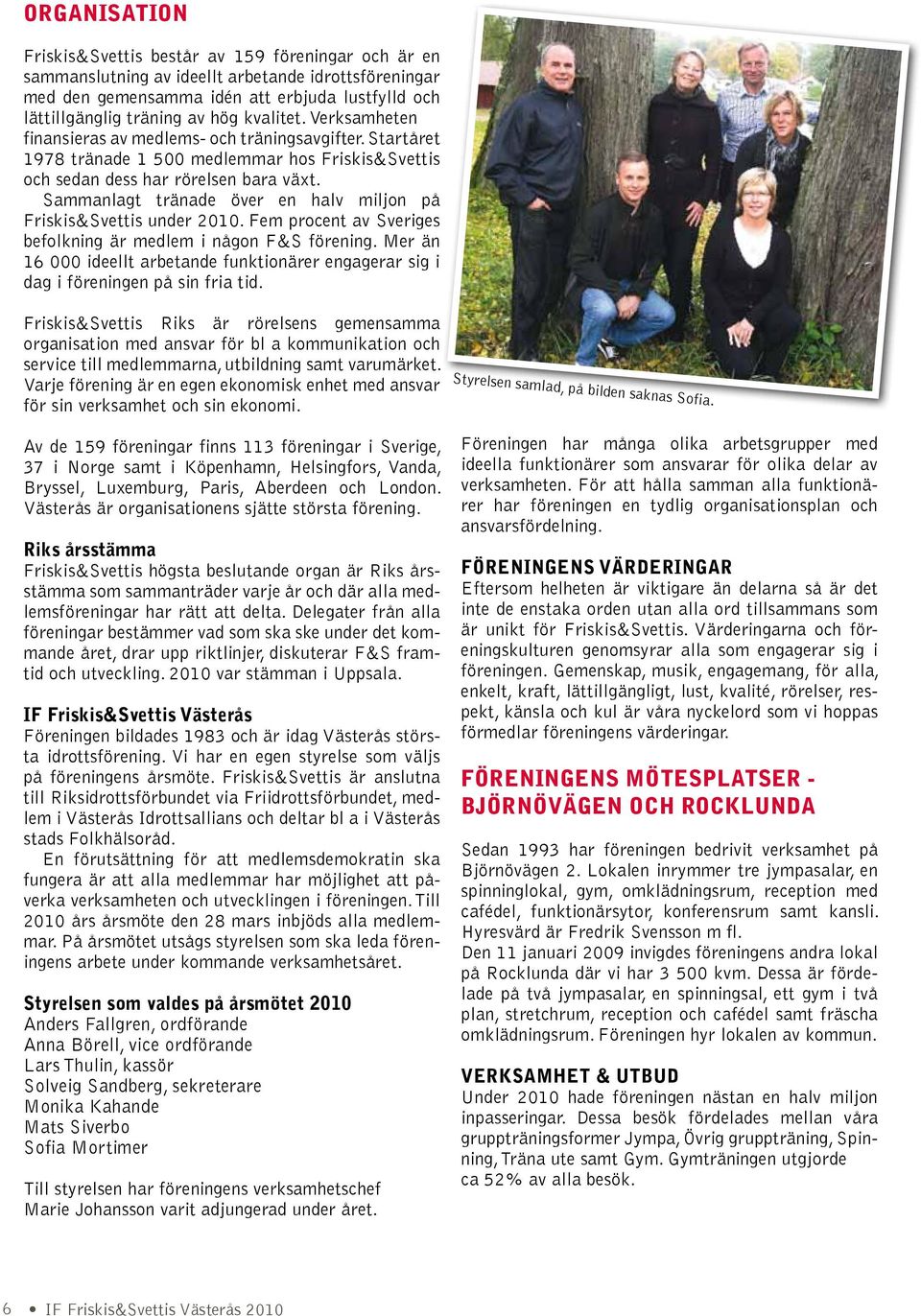 ORGANISATION

Friskis&Svettis består av 159 föreningar och är en sammanslutning av ideellt arbetande idrottsföreningar med den gemensamma idén att erbjuda lustfylld och lättillgänglig träning av hög kvalitet. Verksamheten finansieras av medlems- och träningsavgifter. Startåret 1978 tränade 1 500 medlemmar hos Friskis&Svettis och sedan dess har rörelsen bara växt.

Sammanlagt tränade över en halv miljon på Friskis&Svettis under 2010. Fem procent av Sveriges befolkning är medlem i någon F&S förening. Mer än 16 000 ideellt arbetande funktionärer engagerar sig i dag i föreningen på sin fria tid.

Friskis&Svettis Riks är rörelsens gemensamma organisation med ansvar för bl a kommunikation och service till medlemmarna, utbildning samt varumärket. Varje förening är en egen ekonomisk enhet med ansvar för sin verksamhet och sin ekonomi.

Av de 159 föreningar finns 113 föreningar i Sverige, 37 i Norge samt i Köpenhamn, Helsingfors, Vanda, Bryssel, Luxemburg, Paris, Aberdeen och London. Västerås är organisationens sjätte största förening.

Riks årsstämma
Friskis&Svettis högsta beslutande organ är Riks årsstämma som sammanträder varje år och där alla medlemsföreningar har rätt att delta. Delegater från alla föreningar bestämmer vad som ska ske under det kommande året, drar upp riktlinjer, diskuterar F&S framtid och utveckling. 2010 var stämman i Uppsala.

IF Friskis&Svettis Västerås
Föreningen bildades 1983 och är idag Västerås största idrottsförening. Vi har en egen styrelse som väljs på föreningens årsmöte. Friskis&Svettis är anslutna till Riksidrottsförbundet via Friidrottsförbundet, medlem i Västerås Idrottsallians och deltar bl a i Västerås stads Folkhälsoråd.

En förutsättning för att medlemsdemokratin ska fungera är att alla medlemmar har möjlighet att påverka verksamheten och utvecklingen i föreningen. Till 2010 års årsmöte den 28 mars inbjöds alla medlemmar. På årsmötet utsågs styrelsen som ska leda föreningens arbete under kommande verksamhetsåret.

Styrelsen som valdes på årsmötet 2010
Anders Fallgren, ordförande
Anna Börell, vice ordförande
Lars Thulin, kassör
Solveig Sandberg, sekreterare
Monika Kahande
Mats Siverbo
Sofia Mortimer

Till styrelsen har föreningens verksamhetschef Marie Johansson varit adjungerad under året.

Styrelsen samlad, på bilden saknas Sofia.

Föreningen har många olika arbetsgrupper med ideella funktionärer som ansvarar för olika delar av verksamheten. För att hålla samman alla funktionärer har föreningen en tydlig organisationsplan och ansvarsfördelning.

FÖRENINGENS VÄRDERINGAR
Eftersom helheten är viktigare än delarna så är det inte de enstaka orden utan alla ord tillsammans som är unikt för Friskis&Svettis. Värderingarna och föreningskulturen genomsyrar alla som engagerar sig i föreningen. Gemenskap, musik, engagemang, för alla, enkelt, kraft, lättillgängligt, lust, kvalité, rörelser, respekt, känsla och kul är våra nyckelord som vi hoppas förmedlar föreningens värderingar.

FÖRENINGENS MÖTESPLATSER - BJÖRNÖVÄGEN OCH ROCKLUNDA

Sedan 1993 har föreningen bedrivit verksamhet på Björnövägen 2. Lokalen inrymmer tre jympasalar, en spinninglokal, gym, omklädningsrum, reception med cafédel, funktionärsytor, konferensrum samt kansli. Hyresvärd är Fredrik Svensson m fl.
Den 11 januari 2009 invigdes föreningens andra lokal på Rocklunda där vi har 3 500 kvm. Dessa är fördelade på två jympasalar, en spinningsal, ett gym i två plan, stretchrum, reception och cafédel samt fräscha omklädningsrum. Föreningen hyr lokalen av kommun.

VERKSAMHET & UTBUD
Under 2010 hade föreningen nästan en halv miljon inpasseringar. Dessa besök fördelades mellan våra gruppträningsformer Jympa, Övrig gruppträning, Spinning, Träna ute samt Gym. Gymträningen utgjorde ca 52% av alla besök.

6 • IF Friskis&Svettis Västerås 2010